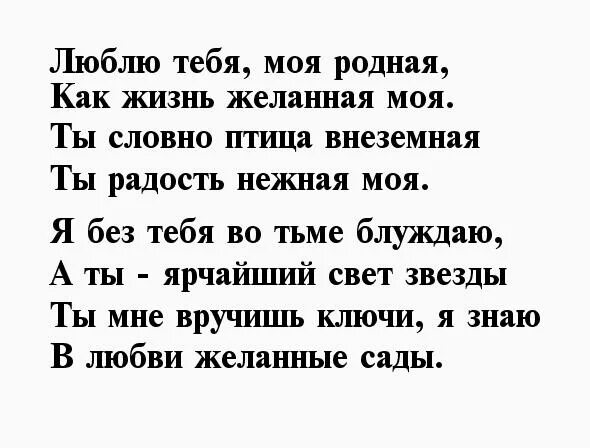 Люблю тебя, моя родная,
Как жизнь желанная моя.
Ты словно птица внеземная
Ты радость нежная моя.

Я без тебя во тьме блуждаю,
А ты - ярчайший свет звезды
Ты мне вручишь ключи, я знаю
В любви желанные сады.